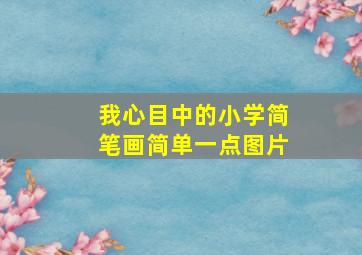 我心目中的小学简笔画简单一点图片